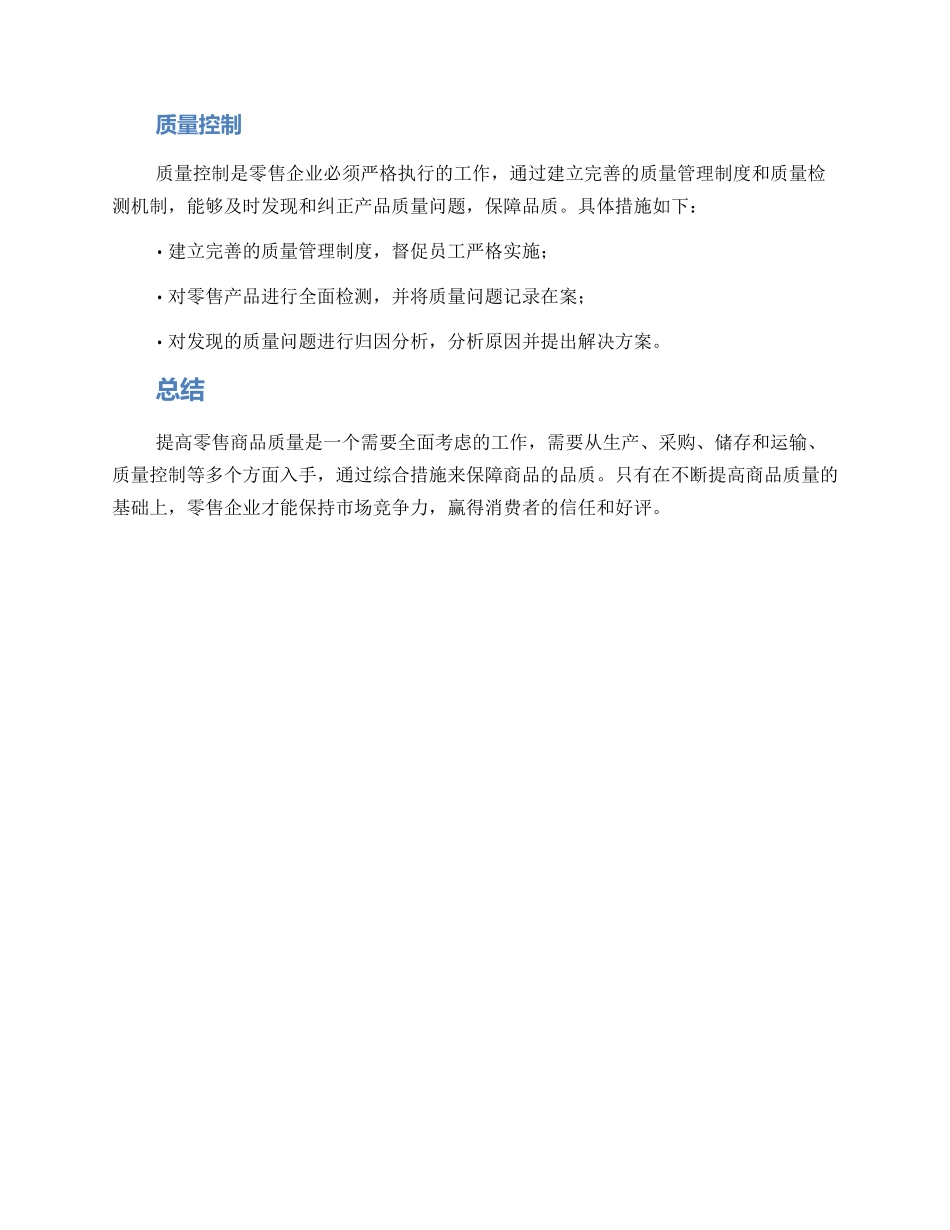 质量控制

质量控制是零售企业必须严格执行的工作，通过建立完善的质量管理制度和质量检测机制，能够及时发现和纠正产品质量问题，保障品质。具体措施如下：

• 建立完善的质量管理制度，督促员工严格实施；

• 对零售产品进行全面检测，并将质量问题记录在案；

• 对发现的质量问题进行归因分析，分析原因并提出解决方案。

总结

提高零售商品质量是一个需要全面考虑的工作，需要从生产、采购、储存和运输、质量控制等多个方面入手，通过综合措施来保障商品的品质。只有在不断提高商品质量的基础上，零售企业才能保持市场竞争力，赢得消费者的信任和好评。